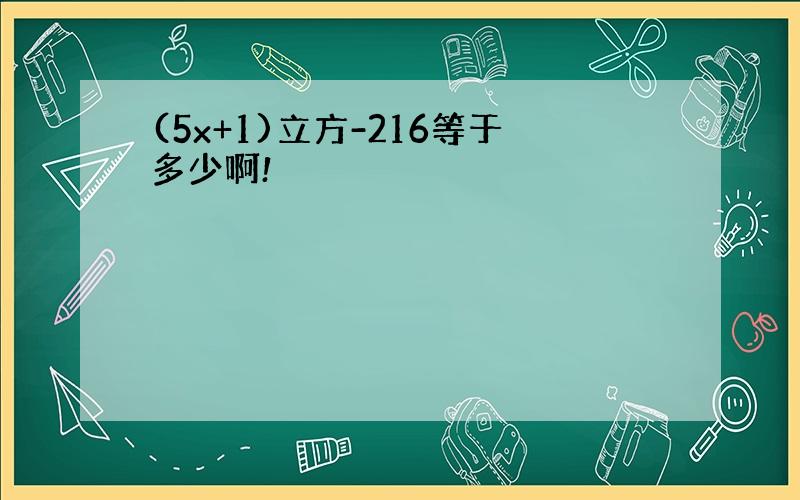 (5x+1)立方-216等于多少啊!